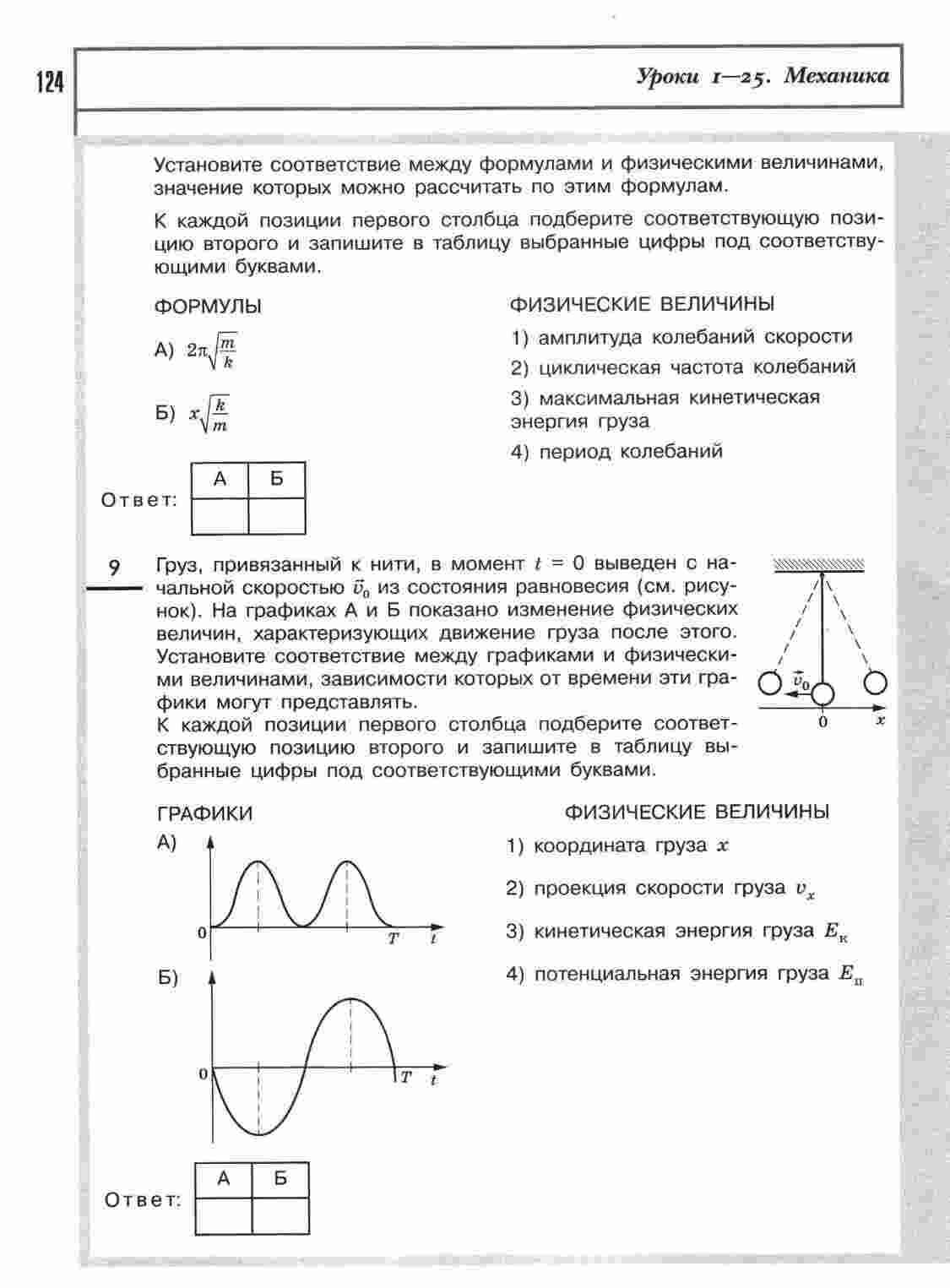 124

Уроки 1—25. Механика

Установите соответствие между формулами и физическими величинами, значение которых можно рассчитать по этим формулам.

К каждой позиции первого столбца подберите соответствующую позицию второго и запишите в таблицу выбранные цифры под соответствующими буквами.

ФОРМУЛЫ

А) $2\pi\sqrt{\frac{m}{k}}$

Б) $x\sqrt{\frac{k}{m}}$

ФИЗИЧЕСКИЕ ВЕЛИЧИНЫ

1) амплитуда колебаний скорости

2) циклическая частота колебаний

3) максимальная кинетическая энергия груза

4) период колебаний

Ответ:

| А | Б |
|---|---|
|   |   |

9 Груз, привязанный к нити, в момент $t = 0$ выведен с начальной скоростью $\vec{v}_0$ из состояния равновесия (см. рисунок). На графиках А и Б показано изменение физических величин, характеризующих движение груза после этого. Установите соответствие между графиками и физическими величинами, зависимости которых от времени эти графики могут представлять.
К каждой позиции первого столбца подберите соответствующую позицию второго и запишите в таблицу выбранные цифры под соответствующими буквами.

$\vec{v}_0$ 0 $x$

ГРАФИКИ

А)
0 $T$ $t$

Б)
0 $T$ $t$

ФИЗИЧЕСКИЕ ВЕЛИЧИНЫ

1) координата груза $x$

2) проекция скорости груза $v_x$

3) кинетическая энергия груза $E_к$

4) потенциальная энергия груза $E_п$

Ответ:

| А | Б |
|---|---|
|   |   |